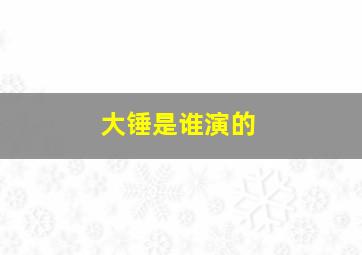 大锤是谁演的